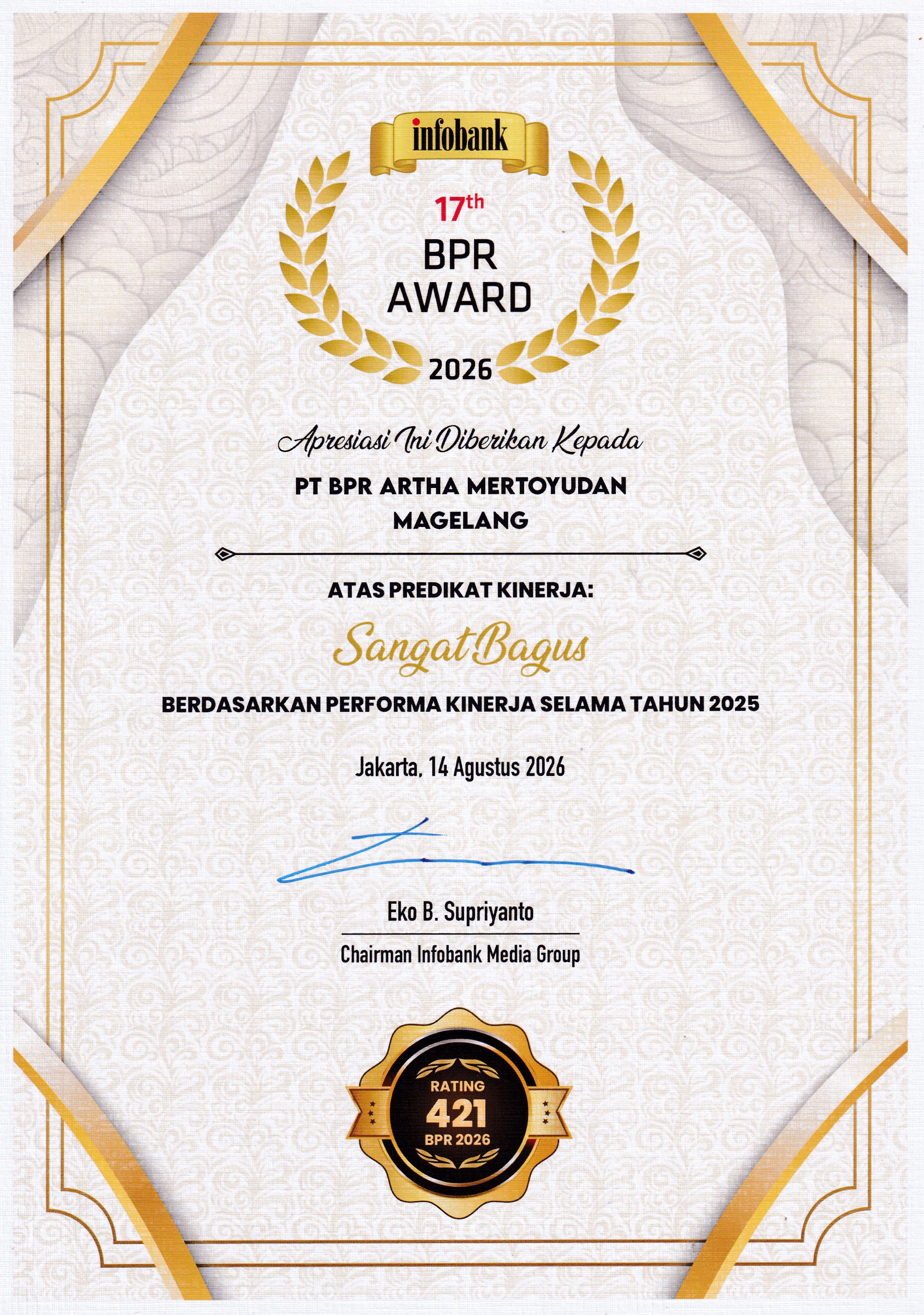 infobank

17th
BPR
AWARD
2026

Apresiasi Ini Diberikan Kepada

PT BPR ARTHA MERTOYUDAN MAGELANG

ATAS PREDIKAT KINERJA:

Sangat Bagus

BERDASARKAN PERFORMA KINERJA SELAMA TAHUN 2025

Jakarta, 14 Agustus 2026

Eko B. Supriyanto

Chairman Infobank Media Group

RATING
421
BPR 2026